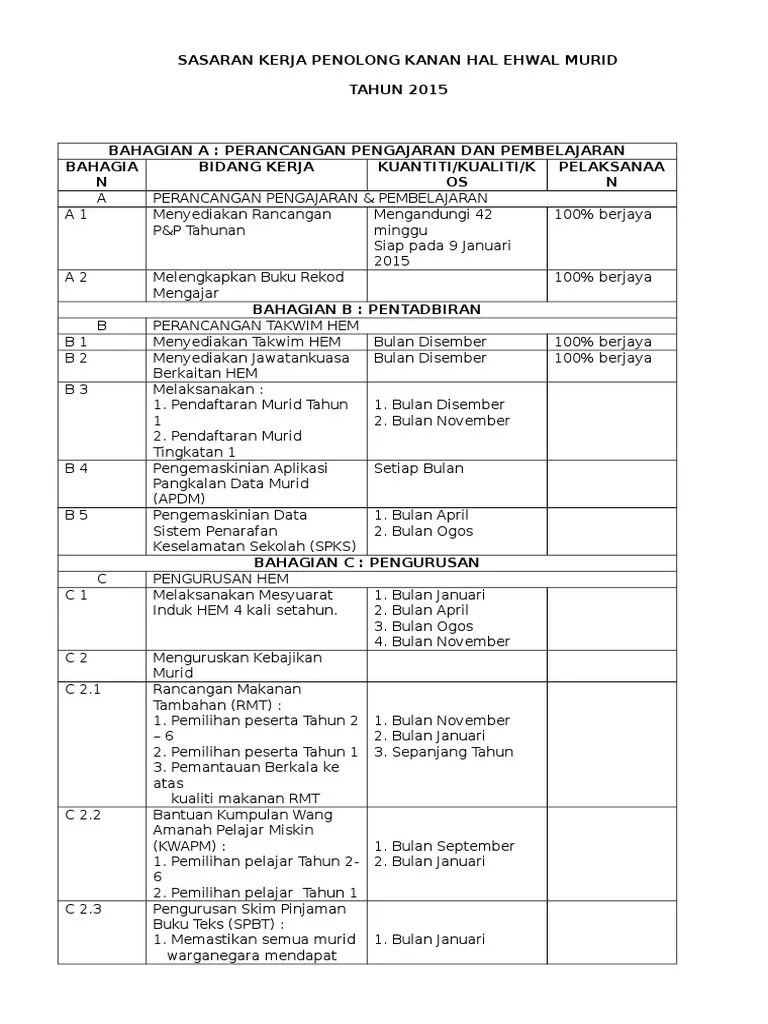 SASARAN KERJA PENOLONG KANAN HAL EHWAL MURID

TAHUN 2015

| BAHAGIAN A : PERANCANGAN PENGAJARAN DAN PEMBELAJARAN | | | |
|---|---|---|---|
| BAHAGIAN | BIDANG KERJA | KUANTITI/KUALITI/KOS | PELAKSANAAN |
| A | PERANCANGAN PENGAJARAN & PEMBELAJARAN | | |
| A 1 | Menyediakan Rancangan P&P Tahunan | Mengandungi 42 minggu Siap pada 9 Januari 2015 | 100% berjaya |
| A 2 | Melengkapkan Buku Rekod Mengajar | | 100% berjaya |
| BAHAGIAN B : PENTADBIRAN | | | |
| B | PERANCANGAN TAKWIM HEM | | |
| B 1 | Menyediakan Takwim HEM | Bulan Disember | 100% berjaya |
| B 2 | Menyediakan Jawatankuasa Berkaitan HEM | Bulan Disember | 100% berjaya |
| B 3 | Melaksanakan : 1. Pendaftaran Murid Tahun 1 2. Pendaftaran Murid Tingkatan 1 | 1. Bulan Disember 2. Bulan November | |
| B 4 | Pengemaskinian Aplikasi Pangkalan Data Murid (APDM) | Setiap Bulan | |
| B 5 | Pengemaskinian Data Sistem Penarafan Keselamatan Sekolah (SPKS) | 1. Bulan April 2. Bulan Ogos | |
| BAHAGIAN C : PENGURUSAN | | | |
| C | PENGURUSAN HEM | | |
| C 1 | Melaksanakan Mesyuarat Induk HEM 4 kali setahun. | 1. Bulan Januari 2. Bulan April 3. Bulan Ogos 4. Bulan November | |
| C 2 | Menguruskan Kebajikan Murid | | |
| C 2.1 | Rancangan Makanan Tambahan (RMT) : 1. Pemilihan peserta Tahun 2 – 6 2. Pemilihan peserta Tahun 1 3. Pemantauan Berkala ke atas kualiti makanan RMT | 1. Bulan November 2. Bulan Januari 3. Sepanjang Tahun | |
| C 2.2 | Bantuan Kumpulan Wang Amanah Pelajar Miskin (KWAPM) : 1. Pemilihan pelajar Tahun 2-6 2. Pemilihan pelajar Tahun 1 | 1. Bulan September 2. Bulan Januari | |
| C 2.3 | Pengurusan Skim Pinjaman Buku Teks (SPBT) : 1. Memastikan semua murid warganegara mendapat | 1. Bulan Januari | |